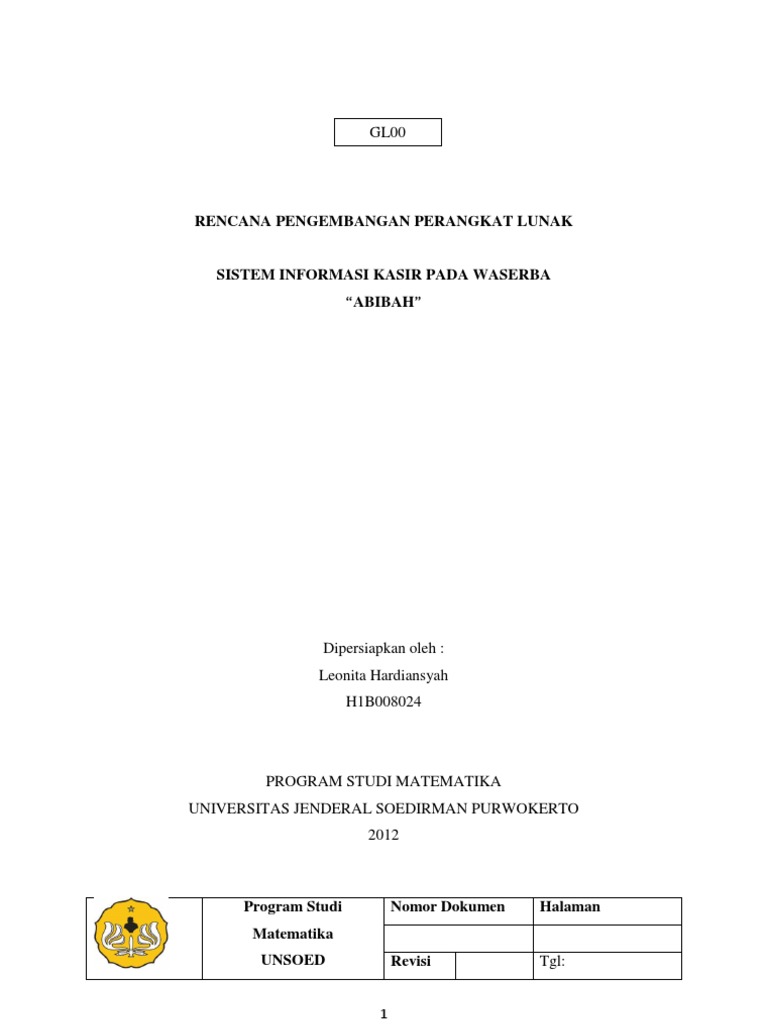 GL00

RENCANA PENGEMBANGAN PERANGKAT LUNAK

SISTEM INFORMASI KASIR PADA WASERBA
"ABIBAH"

Dipersiapkan oleh :
Leonita Hardiansyah
H1B008024

PROGRAM STUDI MATEMATIKA
UNIVERSITAS JENDERAL SOEDIRMAN PURWOKERTO
2012

|  | Program Studi Matematika UNSOED | Nomor Dokumen |  | Halaman |
|---|---|---|---|---|
|  |  |  |  |  |
|  |  | Revisi |  | Tgl: |

1